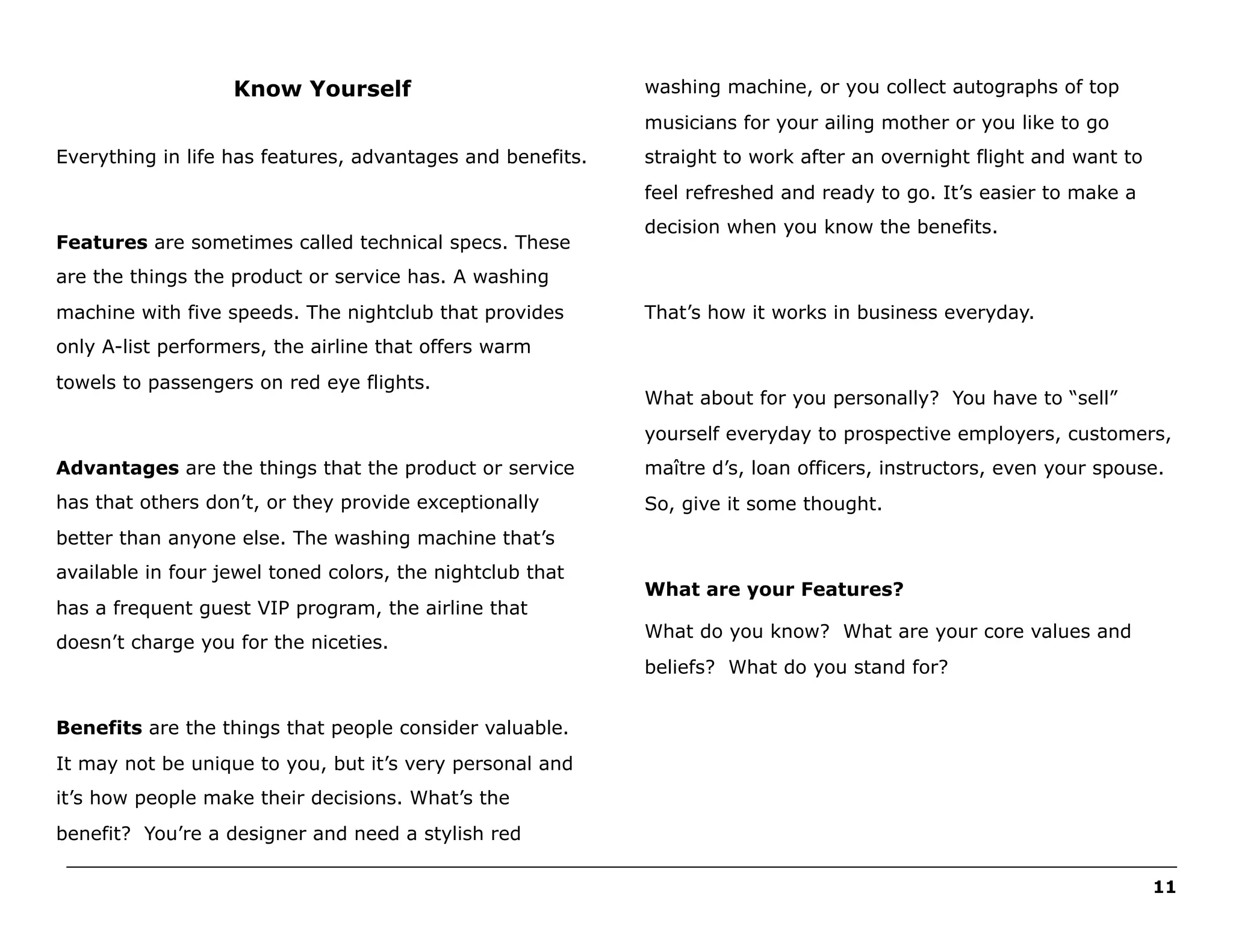 Know Yourself

Everything in life has features, advantages and benefits.

Features are sometimes called technical specs. These are the things the product or service has. A washing machine with five speeds. The nightclub that provides only A-list performers, the airline that offers warm towels to passengers on red eye flights.

Advantages are the things that the product or service has that others don't, or they provide exceptionally better than anyone else. The washing machine that's available in four jewel toned colors, the nightclub that has a frequent guest VIP program, the airline that doesn't charge you for the niceties.

Benefits are the things that people consider valuable. It may not be unique to you, but it's very personal and it's how people make their decisions. What's the benefit? You're a designer and need a stylish red washing machine, or you collect autographs of top musicians for your ailing mother or you like to go straight to work after an overnight flight and want to feel refreshed and ready to go. It's easier to make a decision when you know the benefits.

That's how it works in business everyday.

What about for you personally? You have to "sell" yourself everyday to prospective employers, customers, maître d's, loan officers, instructors, even your spouse. So, give it some thought.

What are your Features?

What do you know? What are your core values and beliefs? What do you stand for?

11